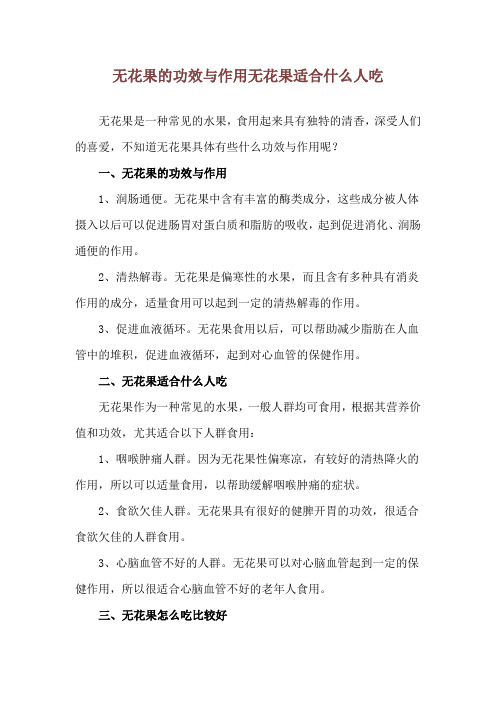 无花果的功效与作用无花果适合什么人吃

无花果是一种常见的水果，食用起来具有独特的清香，深受人们的喜爱，不知道无花果具体有些什么功效与作用呢？

一、无花果的功效与作用

1、润肠通便。无花果中含有丰富的酶类成分，这些成分被人体摄入以后可以促进肠胃对蛋白质和脂肪的吸收，起到促进消化、润肠通便的作用。

2、清热解毒。无花果是偏寒性的水果，而且含有多种具有消炎作用的成分，适量食用可以起到一定的清热解毒的作用。

3、促进血液循环。无花果食用以后，可以帮助减少脂肪在人血管中的堆积，促进血液循环，起到对心血管的保健作用。

二、无花果适合什么人吃

无花果作为一种常见的水果，一般人群均可食用，根据其营养价值和功效，尤其适合以下人群食用：

1、咽喉肿痛人群。因为无花果性偏寒凉，有较好的清热降火的作用，所以可以适量食用，以帮助缓解咽喉肿痛的症状。

2、食欲欠佳人群。无花果具有很好的健脾开胃的功效，很适合食欲欠佳的人群食用。

3、心脑血管不好的人群。无花果可以对心脑血管起到一定的保健作用，所以很适合心脑血管不好的老年人食用。

三、无花果怎么吃比较好